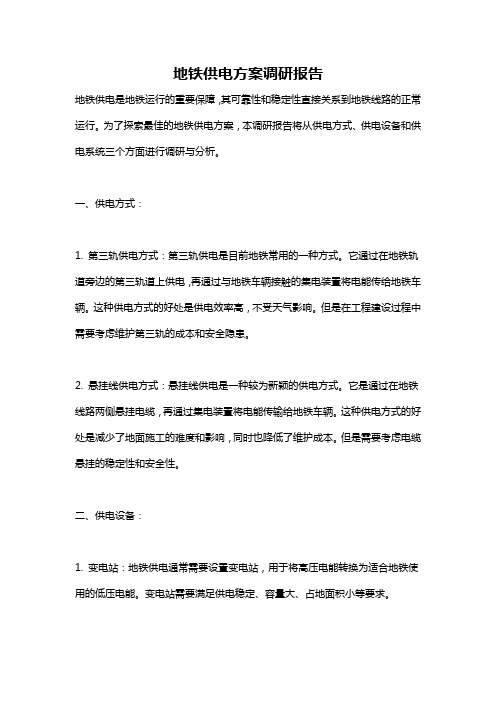 地铁供电方案调研报告

地铁供电是地铁运行的重要保障，其可靠性和稳定性直接关系到地铁线路的正常运行。为了探索最佳的地铁供电方案，本调研报告将从供电方式、供电设备和供电系统三个方面进行调研与分析。

一、供电方式：

1. 第三轨供电方式：第三轨供电是目前地铁常用的一种方式。它通过在地铁轨道旁边的第三轨道上供电，再通过与地铁车辆接触的集电装置将电能传给地铁车辆。这种供电方式的好处是供电效率高，不受天气影响。但是在工程建设过程中需要考虑维护第三轨的成本和安全隐患。

2. 悬挂线供电方式：悬挂线供电是一种较为新颖的供电方式。它是通过在地铁线路两侧悬挂电缆，再通过集电装置将电能传输给地铁车辆。这种供电方式的好处是减少了地面施工的难度和影响，同时也降低了维护成本。但是需要考虑电缆悬挂的稳定性和安全性。

二、供电设备：

1. 变电站：地铁供电通常需要设置变电站，用于将高压电能转换为适合地铁使用的低压电能。变电站需要满足供电稳定、容量大、占地面积小等要求。